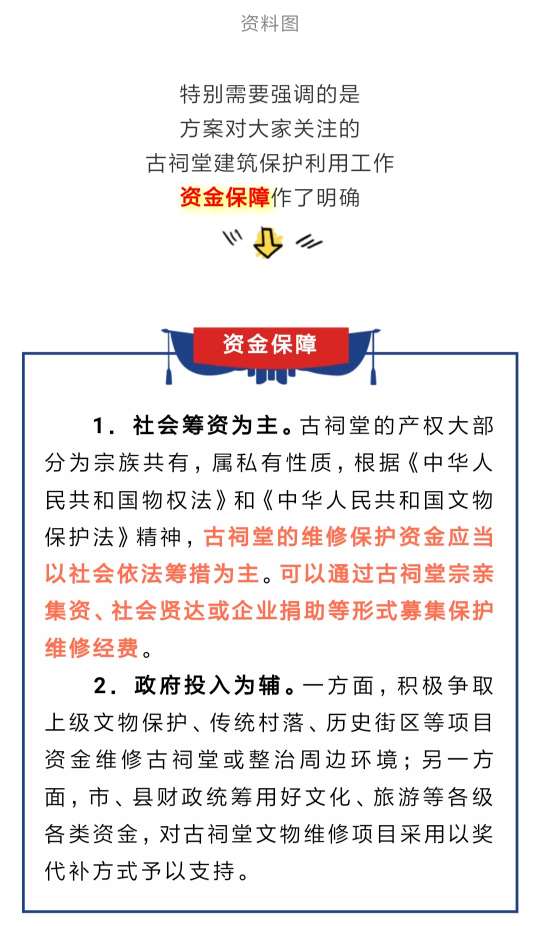 资料图

特别需要强调的是
方案对大家关注的
古祠堂建筑保护利用工作
资金保障作了明确

资金保障

1. 社会筹资为主。古祠堂的产权大部分为宗族共有，属私有性质，根据《中华人民共和国物权法》和《中华人民共和国文物保护法》精神，古祠堂的维修保护资金应当以社会依法筹措为主。可以通过古祠堂宗亲集资、社会贤达或企业捐助等形式募集保护维修经费。

2. 政府投入为辅。一方面，积极争取上级文物保护、传统村落、历史街区等项目资金维修古祠堂或整治周边环境；另一方面，市、县财政统筹用好文化、旅游等各级各类资金，对古祠堂文物维修项目采用以奖代补方式予以支持。